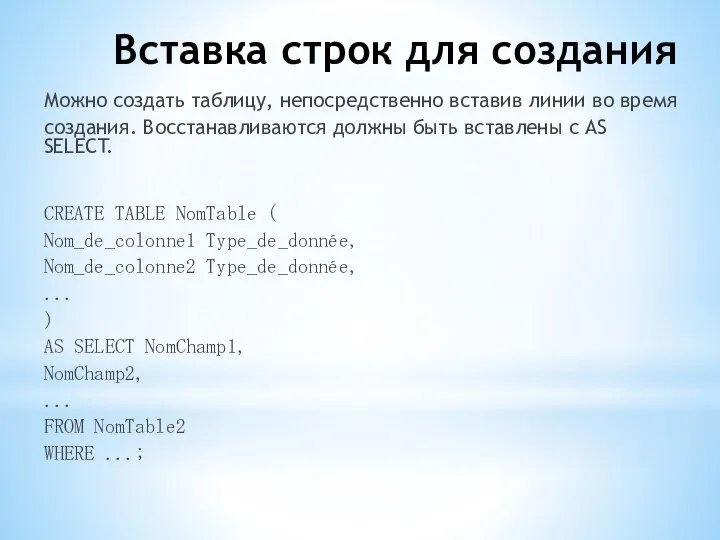 Вставка строк для создания

Можно создать таблицу, непосредственно вставив линии во время создания. Восстанавливаются должны быть вставлены с AS SELECT.

CREATE TABLE NomTable (
Nom_de_colonne1 Type_de_donnée,
Nom_de_colonne2 Type_de_donnée,
...
)
AS SELECT NomChamp1,
NomChamp2,
...
FROM NomTable2
WHERE ...;